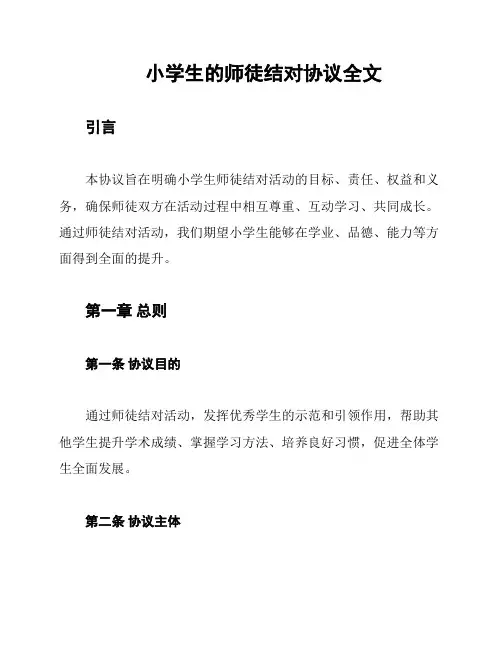 小学生的师徒结对协议全文

引言

本协议旨在明确小学生师徒结对活动的目标、责任、权益和义务，确保师徒双方在活动过程中相互尊重、互动学习、共同成长。通过师徒结对活动，我们期望小学生能够在学业、品德、能力等方面得到全面的提升。

第一章 总则

第一条 协议目的

通过师徒结对活动，发挥优秀学生的示范和引领作用，帮助其他学生提升学术成绩、掌握学习方法、培养良好习惯，促进全体学生全面发展。

第二条 协议主体